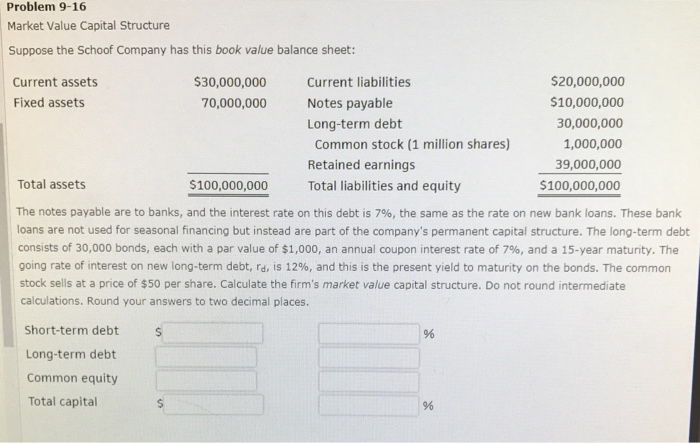 Problem 9-16
Market Value Capital Structure

Suppose the Schoof Company has this book value balance sheet:

| Current assets | $30,000,000 | Current liabilities | $20,000,000 |
|---|---|---|---|
| Fixed assets | 70,000,000 | Notes payable | $10,000,000 |
| | | Long-term debt | 30,000,000 |
| | | Common stock (1 million shares) | 1,000,000 |
| | | Retained earnings | 39,000,000 |
| Total assets | $100,000,000 | Total liabilities and equity | $100,000,000 |

The notes payable are to banks, and the interest rate on this debt is 7%, the same as the rate on new bank loans. These bank loans are not used for seasonal financing but instead are part of the company's permanent capital structure. The long-term debt consists of 30,000 bonds, each with a par value of $1,000, an annual coupon interest rate of 7%, and a 15-year maturity. The going rate of interest on new long-term debt, $r_d$, is 12%, and this is the present yield to maturity on the bonds. The common stock sells at a price of $50 per share. Calculate the firm's market value capital structure. Do not round intermediate calculations. Round your answers to two decimal places.

Short-term debt $ ____ ____ %
Long-term debt ____ ____
Common equity ____ ____
Total capital $ ____ ____ %